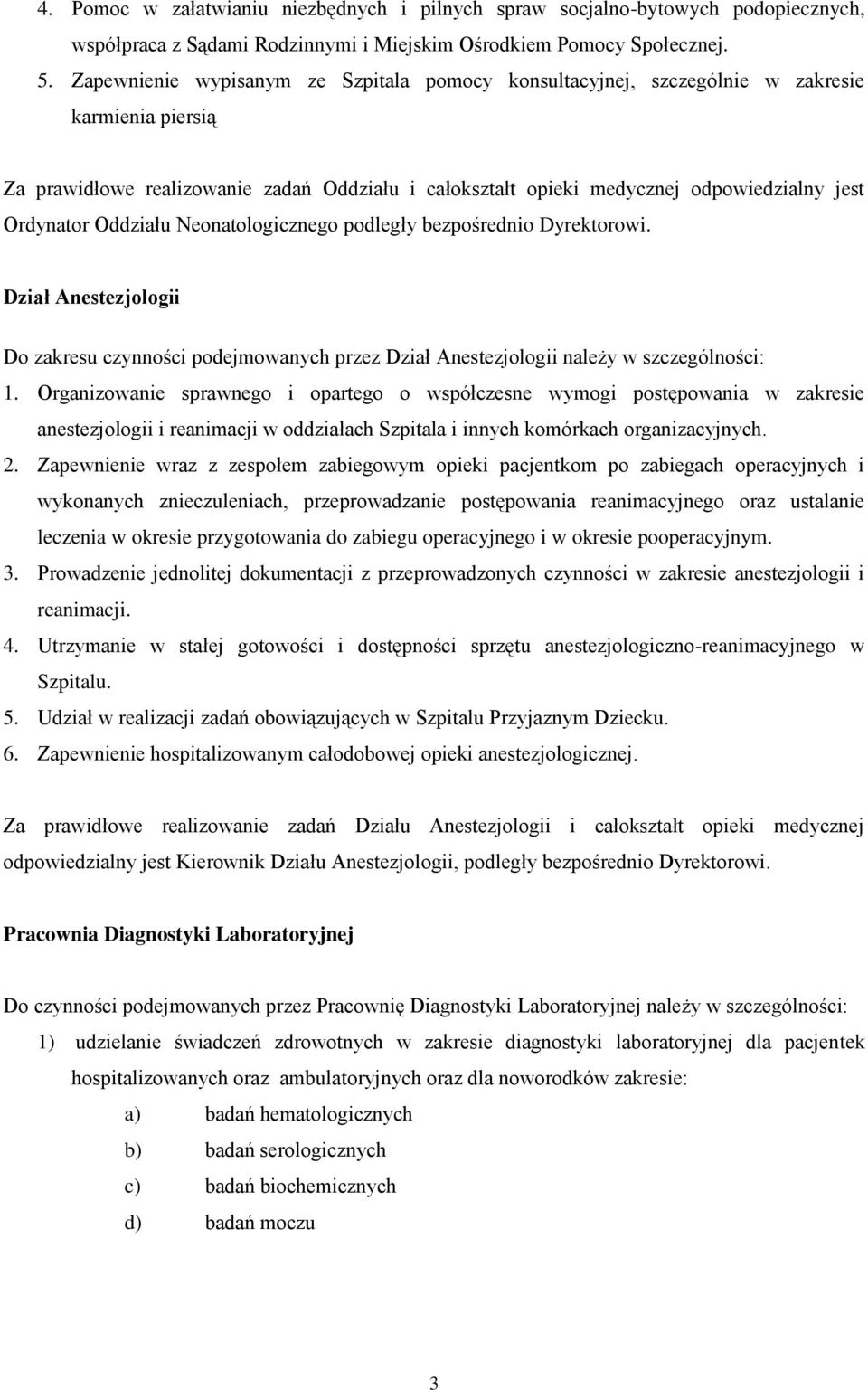 4. Pomoc w załatwianiu niezbędnych i pilnych spraw socjalno-bytowych podopiecznych, współpraca z Sądami Rodzinnymi i Miejskim Ośrodkiem Pomocy Społecznej.
5. Zapewnienie wypisanym ze Szpitala pomocy konsultacyjnej, szczególnie w zakresie karmienia piersią

Za prawidłowe realizowanie zadań Oddziału i całokształt opieki medycznej odpowiedzialny jest Ordynator Oddziału Neonatologicznego podległy bezpośrednio Dyrektorowi.

Dział Anestezjologii

Do zakresu czynności podejmowanych przez Dział Anestezjologii należy w szczególności:
1. Organizowanie sprawnego i opartego o współczesne wymogi postępowania w zakresie anestezjologii i reanimacji w oddziałach Szpitala i innych komórkach organizacyjnych.
2. Zapewnienie wraz z zespołem zabiegowym opieki pacjentkom po zabiegach operacyjnych i wykonanych znieczuleniach, przeprowadzanie postępowania reanimacyjnego oraz ustalanie leczenia w okresie przygotowania do zabiegu operacyjnego i w okresie pooperacyjnym.
3. Prowadzenie jednolitej dokumentacji z przeprowadzonych czynności w zakresie anestezjologii i reanimacji.
4. Utrzymanie w stałej gotowości i dostępności sprzętu anestezjologiczno-reanimacyjnego w Szpitalu.
5. Udział w realizacji zadań obowiązujących w Szpitalu Przyjaznym Dziecku.
6. Zapewnienie hospitalizowanym całodobowej opieki anestezjologicznej.

Za prawidłowe realizowanie zadań Działu Anestezjologii i całokształt opieki medycznej odpowiedzialny jest Kierownik Działu Anestezjologii, podległy bezpośrednio Dyrektorowi.

Pracownia Diagnostyki Laboratoryjnej

Do czynności podejmowanych przez Pracownię Diagnostyki Laboratoryjnej należy w szczególności:
1) udzielanie świadczeń zdrowotnych w zakresie diagnostyki laboratoryjnej dla pacjentek hospitalizowanych oraz ambulatoryjnych oraz dla noworodków zakresie:
a) badań hematologicznych
b) badań serologicznych
c) badań biochemicznych
d) badań moczu

3